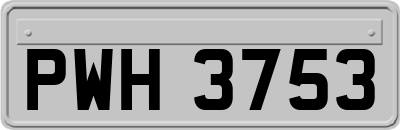 PWH 3753